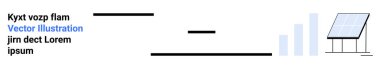 Kyxt vozp flam
Vector Illustration
jirn dect Lorem
ipsum